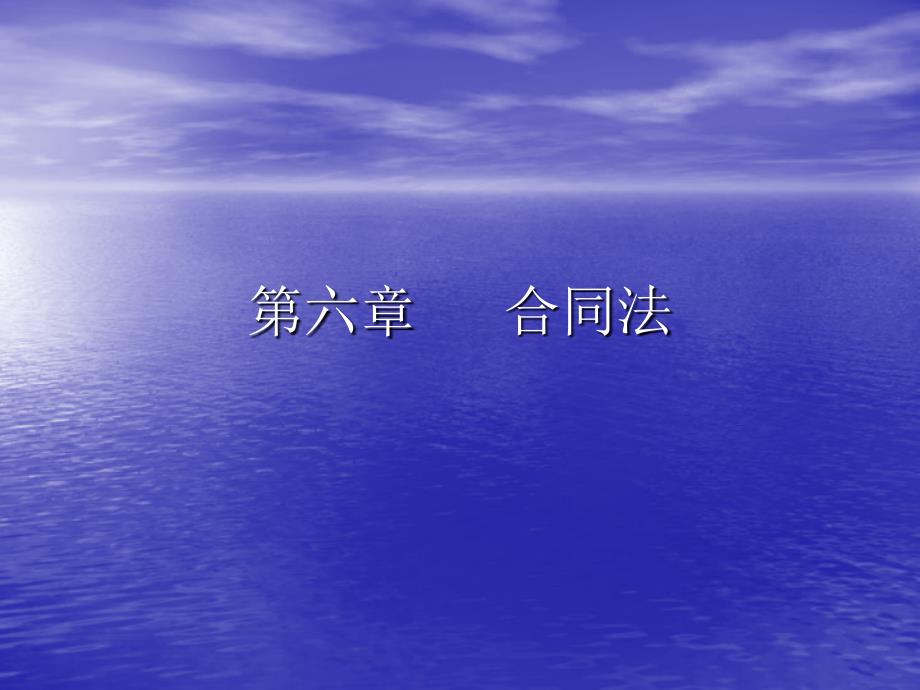 第六章　　合同法